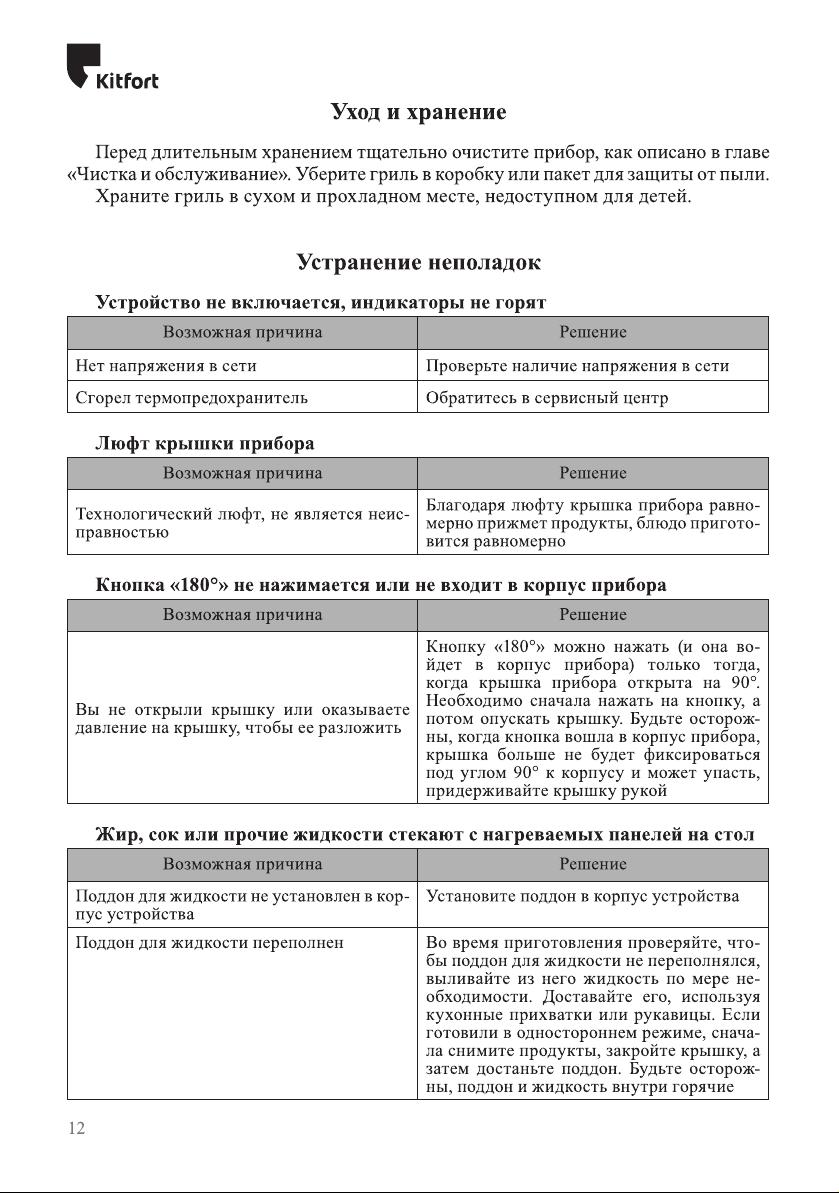 Kitfort

Уход и хранение

Перед длительным хранением тщательно очистите прибор, как описано в главе «Чистка и обслуживание». Уберите гриль в коробку или пакет для защиты от пыли. Храните гриль в сухом и прохладном месте, недоступном для детей.

Устранение неполадок

Устройство не включается, индикаторы не горят

| Возможная причина | Решение |
|---|---|
| Нет напряжения в сети | Проверьте наличие напряжения в сети |
| Сгорел термопредохранитель | Обратитесь в сервисный центр |

Люфт крышки прибора

| Возможная причина | Решение |
|---|---|
| Технологический люфт, не является неисправностью | Благодаря люфту крышка прибора равномерно прижмет продукты, блюдо приготовится равномерно |

Кнопка «180°» не нажимается или не входит в корпус прибора

| Возможная причина | Решение |
|---|---|
| Вы не открыли крышку или оказываете давление на крышку, чтобы ее разложить | Кнопку «180°» можно нажать (и она войдет в корпус прибора) только тогда, когда крышка прибора открыта на 90°. Необходимо сначала нажать на кнопку, а потом опускать крышку. Будьте осторожны, когда кнопка вошла в корпус прибора, крышка больше не будет фиксироваться под углом 90° к корпусу и может упасть, придерживайте крышку рукой |

Жир, сок или прочие жидкости стекают с нагреваемых панелей на стол

| Возможная причина | Решение |
|---|---|
| Поддон для жидкости не установлен в корпус устройства | Установите поддон в корпус устройства |
| Поддон для жидкости переполнен | Во время приготовления проверяйте, чтобы поддон для жидкости не переполнялся, выливайте из него жидкость по мере необходимости. Доставайте его, используя кухонные прихватки или рукавицы. Если готовили в одностороннем режиме, сначала снимите продукты, закройте крышку, а затем достаньте поддон. Будьте осторожны, поддон и жидкость внутри горячие |

12